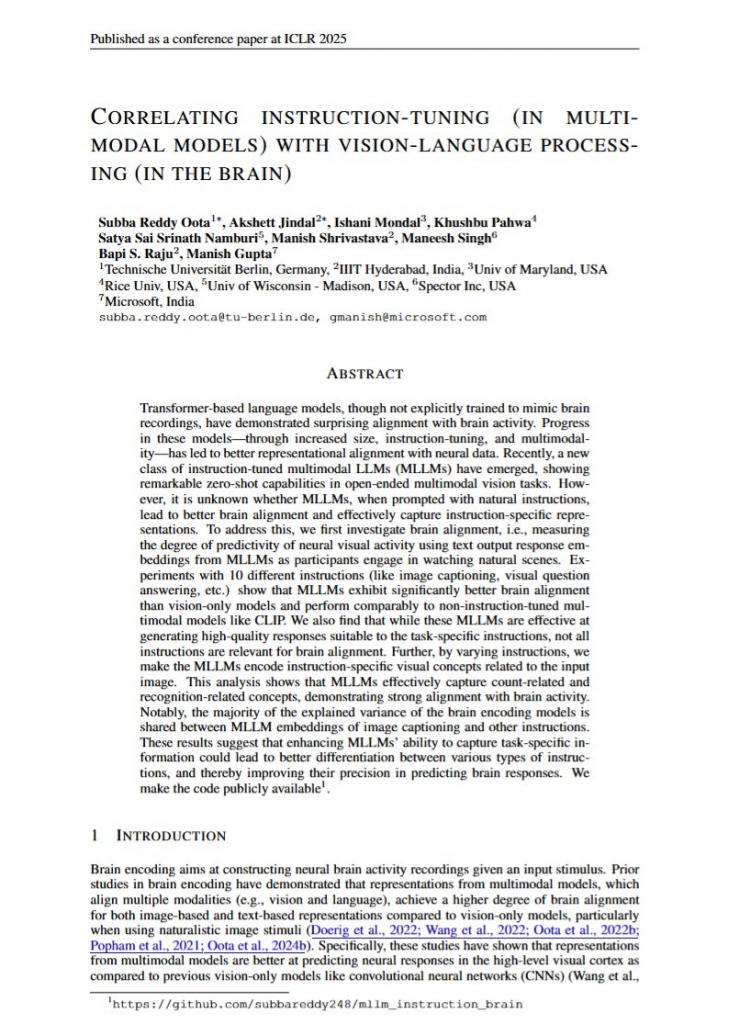 Published as a conference paper at ICLR 2025

CORRELATING INSTRUCTION-TUNING (IN MULTIMODAL MODELS) WITH VISION-LANGUAGE PROCESSING (IN THE BRAIN)

Subba Reddy Oota$^{1*}$, Akshett Jindal$^{2*}$, Ishani Mondal$^{3}$, Khushbu Pahwa$^{4}$
Satya Sai Srinath Namburi$^{5}$, Manish Shrivastava$^{2}$, Maneesh Singh$^{6}$
Bapi S. Raju$^{2}$, Manish Gupta$^{7}$
$^{1}$Technische Universität Berlin, Germany, $^{2}$IIIT Hyderabad, India, $^{3}$Univ of Maryland, USA
$^{4}$Rice Univ, USA, $^{5}$Univ of Wisconsin - Madison, USA, $^{6}$Spector Inc, USA
$^{7}$Microsoft, India
subba.reddy.oota@tu-berlin.de, gmanish@microsoft.com

ABSTRACT

Transformer-based language models, though not explicitly trained to mimic brain recordings, have demonstrated surprising alignment with brain activity. Progress in these models—through increased size, instruction-tuning, and multimodality—has led to better representational alignment with neural data. Recently, a new class of instruction-tuned multimodal LLMs (MLLMs) have emerged, showing remarkable zero-shot capabilities in open-ended multimodal vision tasks. However, it is unknown whether MLLMs, when prompted with natural instructions, lead to better brain alignment and effectively capture instruction-specific representations. To address this, we first investigate brain alignment, i.e., measuring the degree of predictivity of neural visual activity using text output response embeddings from MLLMs as participants engage in watching natural scenes. Experiments with 10 different instructions (like image captioning, visual question answering, etc.) show that MLLMs exhibit significantly better brain alignment than vision-only models and perform comparably to non-instruction-tuned multimodal models like CLIP. We also find that while these MLLMs are effective at generating high-quality responses suitable to the task-specific instructions, not all instructions are relevant for brain alignment. Further, by varying instructions, we make the MLLMs encode instruction-specific visual concepts related to the input image. This analysis shows that MLLMs effectively capture count-related and recognition-related concepts, demonstrating strong alignment with brain activity. Notably, the majority of the explained variance of the brain encoding models is shared between MLLM embeddings of image captioning and other instructions. These results suggest that enhancing MLLMs' ability to capture task-specific information could lead to better differentiation between various types of instructions, and thereby improving their precision in predicting brain responses. We make the code publicly available$^{1}$.

1 INTRODUCTION

Brain encoding aims at constructing neural brain activity recordings given an input stimulus. Prior studies in brain encoding have demonstrated that representations from multimodal models, which align multiple modalities (e.g., vision and language), achieve a higher degree of brain alignment for both image-based and text-based representations compared to vision-only models, particularly when using naturalistic image stimuli (Doerig et al., 2022; Wang et al., 2022; Oota et al., 2022b; Popham et al., 2021; Oota et al., 2024b). Specifically, these studies have shown that representations from multimodal models are better at predicting neural responses in the high-level visual cortex as compared to previous vision-only models like convolutional neural networks (CNNs) (Wang et al.,

$^{1}$https://github.com/subbareddy248/mllm_instruction_brain